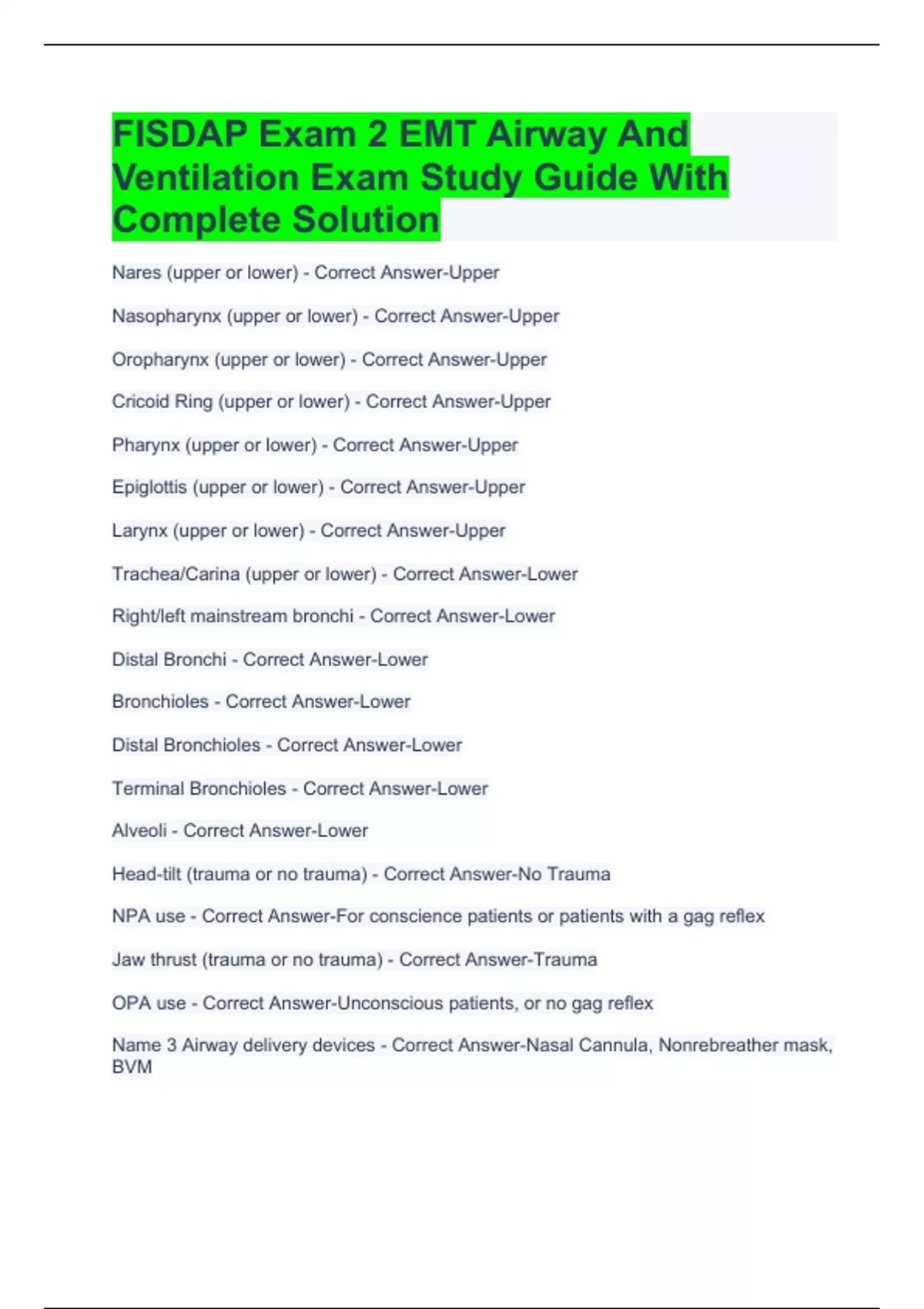 FISDAP Exam 2 EMT Airway And Ventilation Exam Study Guide With Complete Solution

Nares (upper or lower) - Correct Answer-Upper

Nasopharynx (upper or lower) - Correct Answer-Upper

Oropharynx (upper or lower) - Correct Answer-Upper

Cricoid Ring (upper or lower) - Correct Answer-Upper

Pharynx (upper or lower) - Correct Answer-Upper

Epiglottis (upper or lower) - Correct Answer-Upper

Larynx (upper or lower) - Correct Answer-Upper

Trachea/Carina (upper or lower) - Correct Answer-Lower

Right/left mainstream bronchi - Correct Answer-Lower

Distal Bronchi - Correct Answer-Lower

Bronchioles - Correct Answer-Lower

Distal Bronchioles - Correct Answer-Lower

Terminal Bronchioles - Correct Answer-Lower

Alveoli - Correct Answer-Lower

Head-tilt (trauma or no trauma) - Correct Answer-No Trauma

NPA use - Correct Answer-For conscience patients or patients with a gag reflex

Jaw thrust (trauma or no trauma) - Correct Answer-Trauma

OPA use - Correct Answer-Unconscious patients, or no gag reflex

Name 3 Airway delivery devices - Correct Answer-Nasal Cannula, Nonrebreather mask, BVM